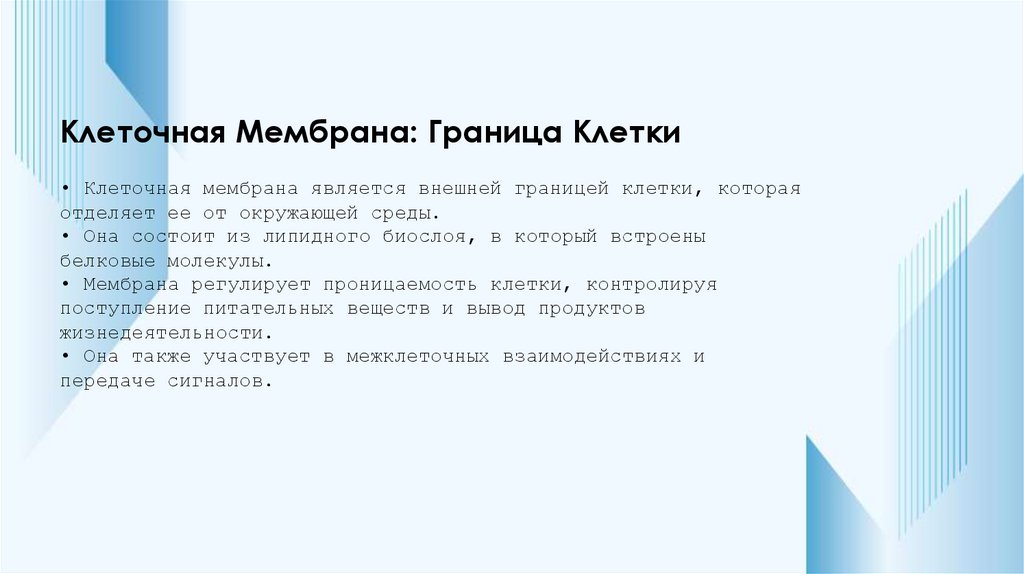 Клеточная Мембрана: Граница Клетки

• Клеточная мембрана является внешней границей клетки, которая отделяет ее от окружающей среды.
• Она состоит из липидного биослоя, в который встроены белковые молекулы.
• Мембрана регулирует проницаемость клетки, контролируя поступление питательных веществ и вывод продуктов жизнедеятельности.
• Она также участвует в межклеточных взаимодействиях и передаче сигналов.